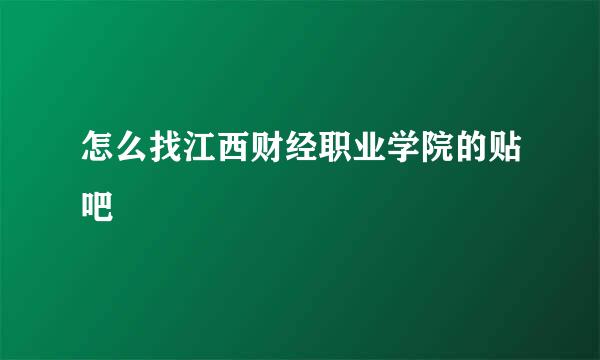 怎么找江西财经职业学院的贴吧